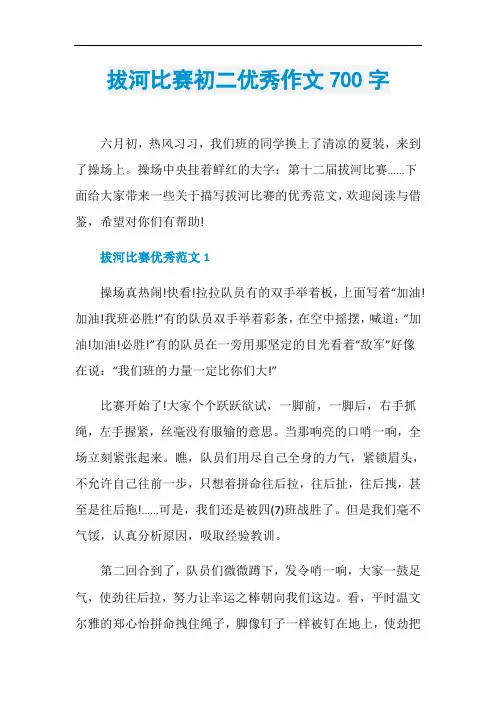 拔河比赛初二优秀作文 700 字

六月初，热风习习，我们班的同学换上了清凉的夏装，来到了操场上。操场中央挂着鲜红的大字：第十二届拔河比赛......下面给大家带来一些关于描写拔河比赛的优秀范文，欢迎阅读与借鉴，希望对你们有帮助!

拔河比赛优秀范文 1

操场真热闹!快看!拉拉队员有的双手举着板，上面写着“加油!加油!我班必胜!”有的队员双手举着彩条，在空中摇摆，喊道：“加油!加油!必胜!”有的队员在一旁用那坚定的目光看着“敌军”好像在说：“我们班的力量一定比你们大!”

比赛开始了!大家个个跃跃欲试，一脚前，一脚后，右手抓绳，左手握紧，丝毫没有服输的意思。当那响亮的口哨一响，全场立刻紧张起来。瞧，队员们用尽自己全身的力气，紧锁眉头，不允许自己往前一步，只想着拼命往后拉，往后扯，往后拽，甚至是往后拖!......可是，我们还是被四(7)班战胜了。但是我们毫不气馁，认真分析原因，吸取经验教训。

第二回合到了，队员们微微蹲下，发令哨一响，大家一鼓足气，使劲往后拉，努力让幸运之棒朝向我们这边。看，平时温文尔雅的郑心怡拼命拽住绳子，脚像钉子一样被钉在地上，使劲把